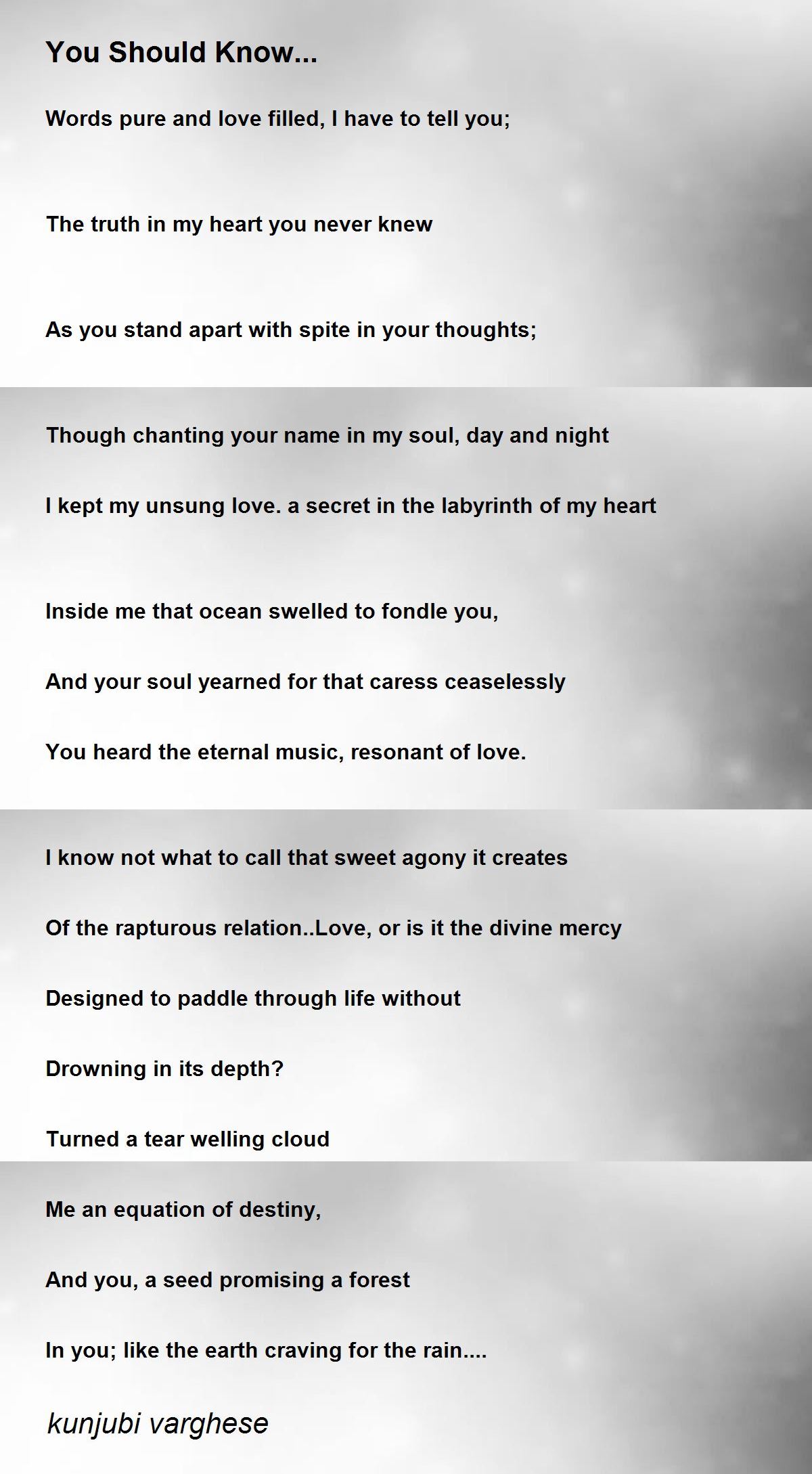 You Should Know...

Words pure and love filled, I have to tell you;

The truth in my heart you never knew

As you stand apart with spite in your thoughts;

Though chanting your name in my soul, day and night

I kept my unsung love. a secret in the labyrinth of my heart

Inside me that ocean swelled to fondle you,

And your soul yearned for that caress ceaselessly

You heard the eternal music, resonant of love.

I know not what to call that sweet agony it creates

Of the rapturous relation..Love, or is it the divine mercy

Designed to paddle through life without

Drowning in its depth?

Turned a tear welling cloud

Me an equation of destiny,

And you, a seed promising a forest

In you; like the earth craving for the rain....

kunjubi varghese